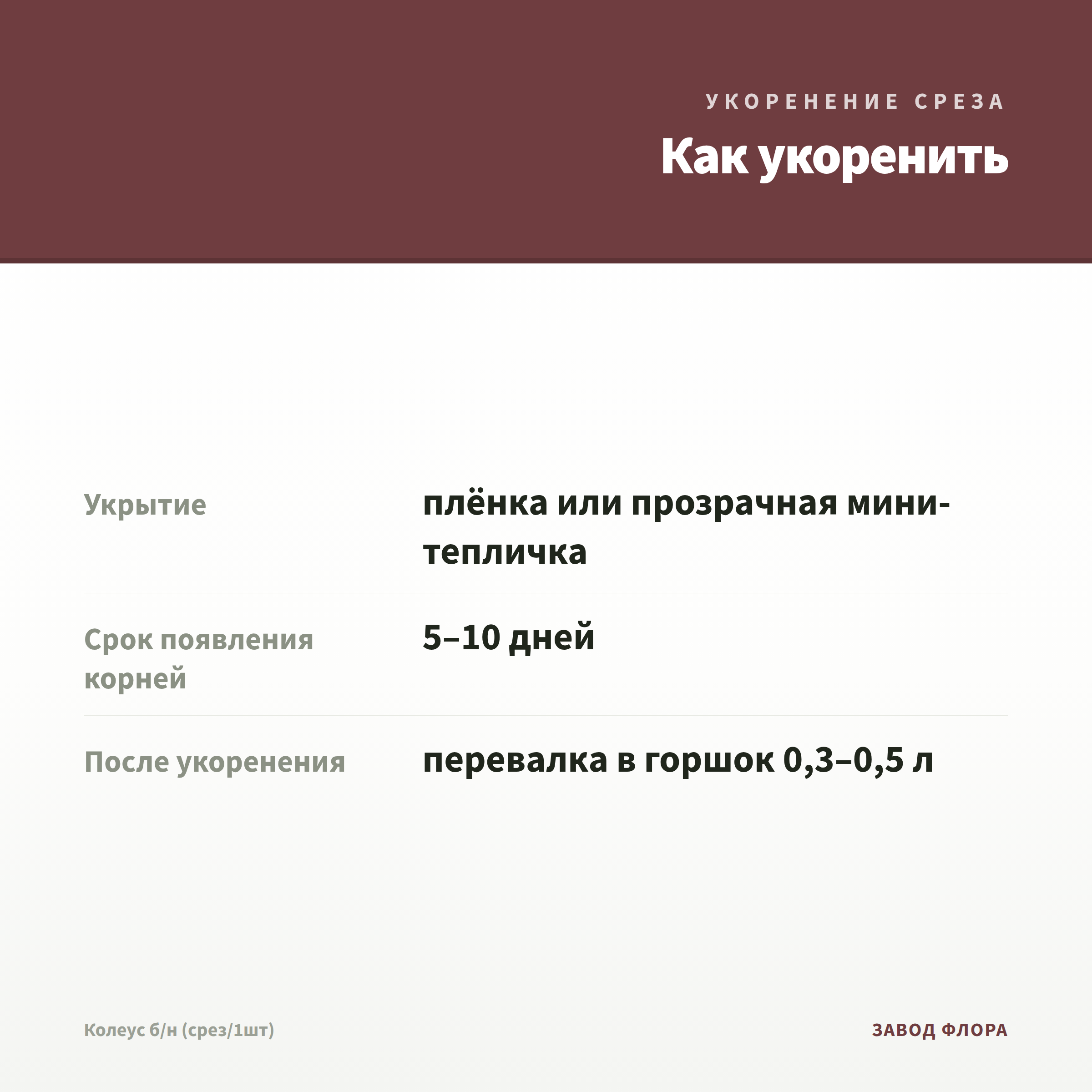 УКОРЕНЕНИЕ СРЕЗА

Как укоренить

| Укрытие | плёнка или прозрачная мини-тепличка |
|---|---|
| Срок появления корней | 5–10 дней |
| После укоренения | перевалка в горшок 0,3–0,5 л |

Колеус б/н (срез/1шт)

ЗАВОД ФЛОРА